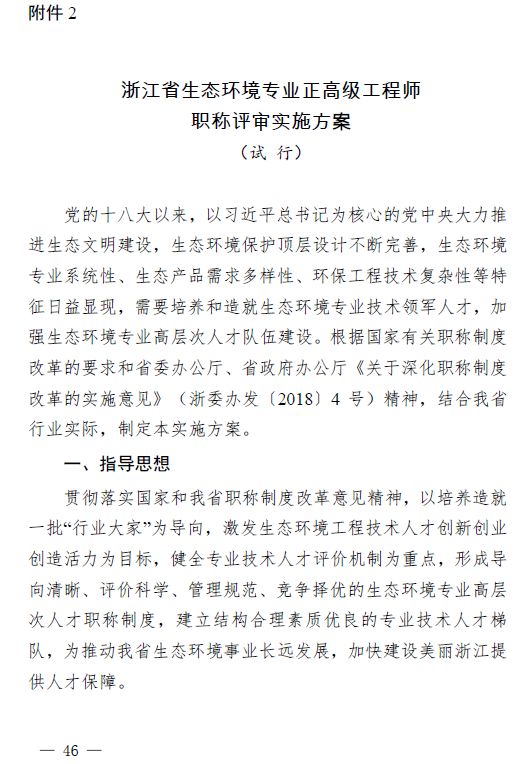 附件 2

浙江省生态环境专业正高级工程师
职称评审实施方案
（试 行）

党的十八大以来，以习近平总书记为核心的党中央大力推进生态文明建设，生态环境保护顶层设计不断完善，生态环境专业系统性、生态产品需求多样性、环保工程技术复杂性等特征日益显现，需要培养和造就生态环境专业技术领军人才，加强生态环境专业高层次人才队伍建设。根据国家有关职称制度改革的要求和省委办公厅、省政府办公厅《关于深化职称制度改革的实施意见》（浙委办发〔2018〕4 号）精神，结合我省行业实际，制定本实施方案。

一、指导思想

贯彻落实国家和我省职称制度改革意见精神，以培养造就一批“行业大家”为导向，激发生态环境工程技术人才创新创业创造活力为目标，健全专业技术人才评价机制为重点，形成导向清晰、评价科学、管理规范、竞争择优的生态环境专业高层次人才职称制度，建立结构合理素质优良的专业技术人才梯队，为推动我省生态环境事业长远发展，加快建设美丽浙江提供人才保障。

— 46 —